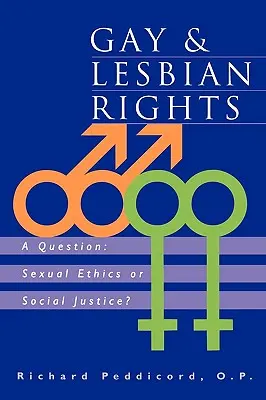 GAY &
LESBIAN
RIGHTS

A Question:
Sexual Ethics or
Social Justice?

Richard Peddicord, O.P.